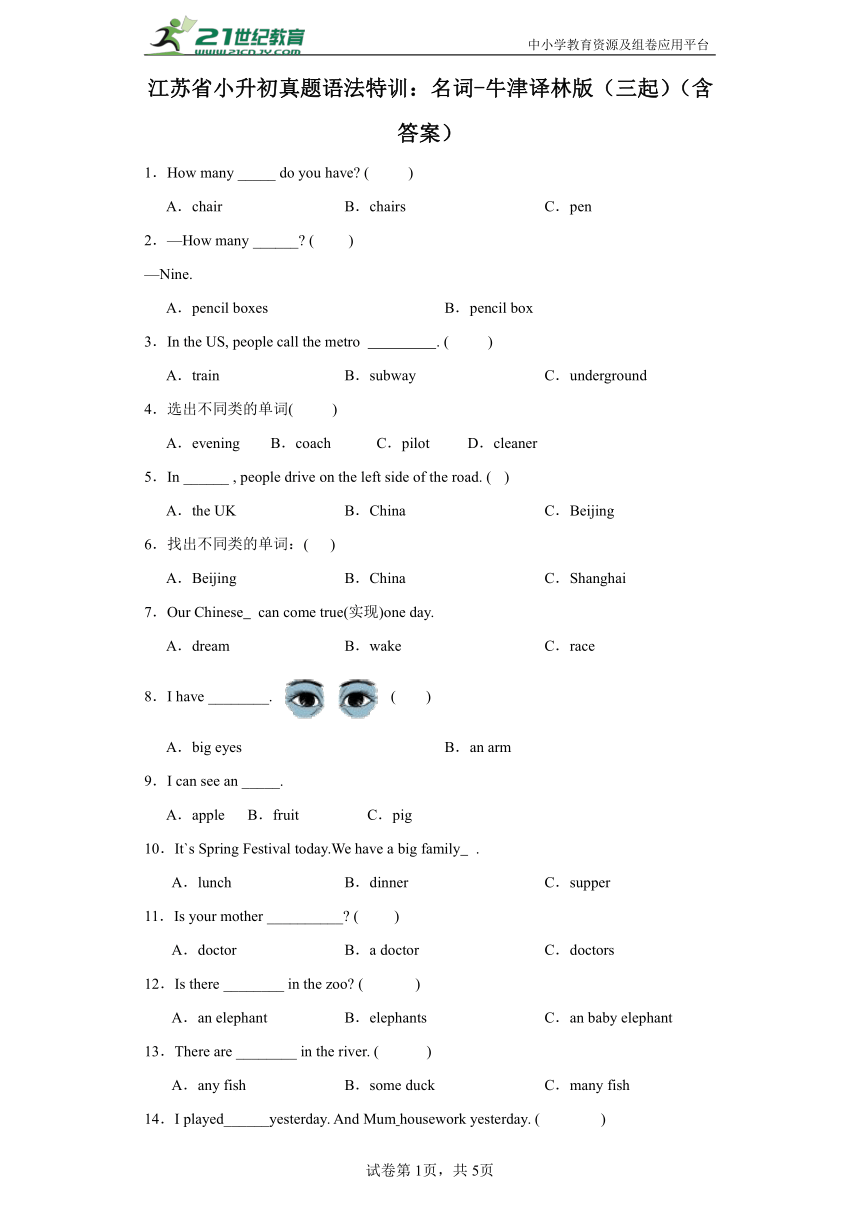 21世纪教育 www.21cnjy.com

中小学教育资源及组卷应用平台

江苏省小升初真题语法特训：名词-牛津译林版（三起）（含答案）

1．How many _____ do you have? (　　)

A．chair　　B．chairs　　C．pen

2．—How many ______? (　　)

—Nine.

A．pencil boxes　　B．pencil box

3．In the US, people call the metro _________. (　　)

A．train　　B．subway　　C．underground

4．选出不同类的单词(　　)

A．evening　B．coach　C．pilot　D．cleaner

5．In ______ , people drive on the left side of the road. (　)

A．the UK　　B．China　　C．Beijing

6．找出不同类的单词：(　)

A．Beijing　　B．China　　C．Shanghai

7．Our Chinese_ can come true(实现)one day.

A．dream　　B．wake　　C．race

8．I have ________.　(　　)

A．big eyes　　B．an arm

9．I can see an _____.

A．apple　B．fruit　C．pig

10．It`s Spring Festival today.We have a big family_ .

A．lunch　　B．dinner　　C．supper

11．Is your mother __________? (　　)

A．doctor　　B．a doctor　　C．doctors

12．Is there ________ in the zoo? (　　)

A．an elephant　　B．elephants　　C．an baby elephant

13．There are ________ in the river. (　　)

A．any fish　　B．some duck　　C．many fish

14．I played______yesterday. And Mum_housework yesterday. (　　)

试卷第1页，共5页